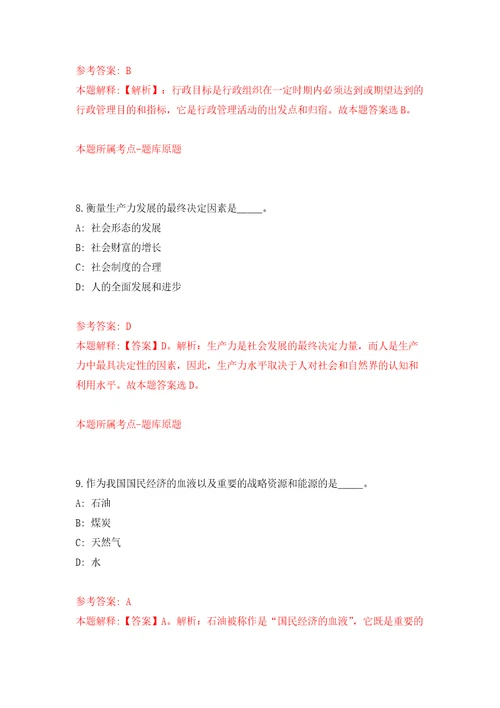 参考答案：B
本题解释：【解析】：行政目标是行政组织在一定时期内必须达到或期望达到的行政管理目的和指标，它是行政管理活动的出发点和归宿。故本题答案选B。

本题所属考点-题库原题

8.衡量生产力发展的最终决定因素是_____。
A：社会形态的发展
B：社会财富的增长
C：社会制度的合理
D：人的全面发展和进步

参考答案：D
本题解释：【答案】D。解析：生产力是社会发展的最终决定力量，而人是生产力中最具决定性的因素，因此，生产力水平取决于人对社会和自然界的认知和利用水平。故本题答案选D。

本题所属考点-题库原题

9.作为我国国民经济的血液以及重要的战略资源和能源的是_____。
A：石油
B：煤炭
C：天然气
D：水

参考答案：A
本题解释：【答案】A。解析：石油被称作是“国民经济的血液”，它既是重要的